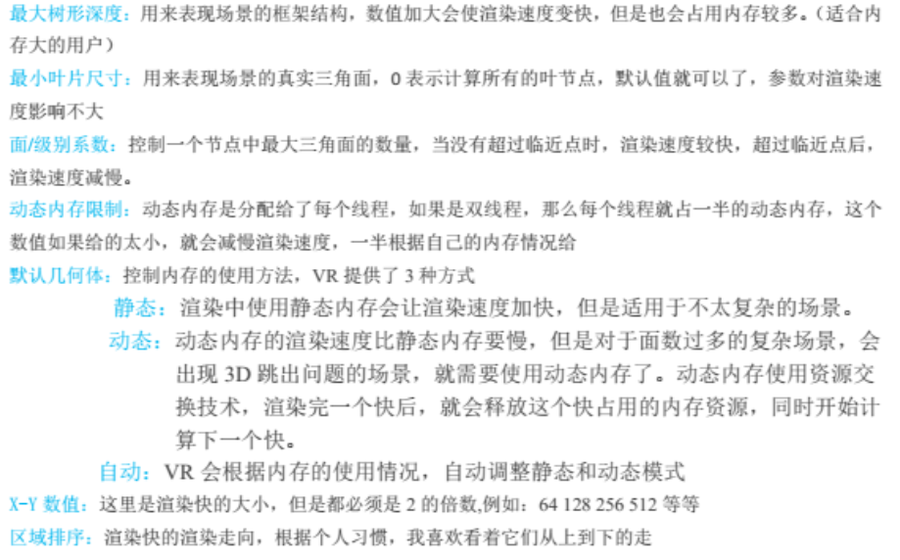 最大树形深度：用来表现场景的框架结构，数值加大会使渲染速度变快，但是也会占用内存较多。（适合内存大的用户）

最小叶片尺寸：用来表现场景的真实三角面，0 表示计算所有的叶节点，默认值就可以了，参数对渲染速度影响不大

面/级别系数：控制一个节点中最大三角面的数量，当没有超过临近点时，渲染速度较快，超过临近点后，渲染速度减慢。

动态内存限制：动态内存是分配给了每个线程，如果是双线程，那么每个线程就占一半的动态内存，这个数值如果给的太小，就会减慢渲染速度，一半根据自己的内存情况给

默认几何体：控制内存的使用方法，VR 提供了 3 种方式

静态：渲染中使用静态内存会让渲染速度加快，但是适用于不太复杂的场景。

动态：动态内存的渲染速度比静态内存要慢，但是对于面数过多的复杂场景，会出现 3D 跳出问题的场景，就需要使用动态内存了。动态内存使用资源交换技术，渲染完一个快后，就会释放这个快占用的内存资源，同时开始计算下一个快。

自动：VR 会根据内存的使用情况，自动调整静态和动态模式

X-Y 数值：这里是渲染快的大小，但是都必须是 2 的倍数,例如：64 128 256 512 等等

区域排序：渲染快的渲染走向，根据个人习惯，我喜欢看着它们从上到下的走